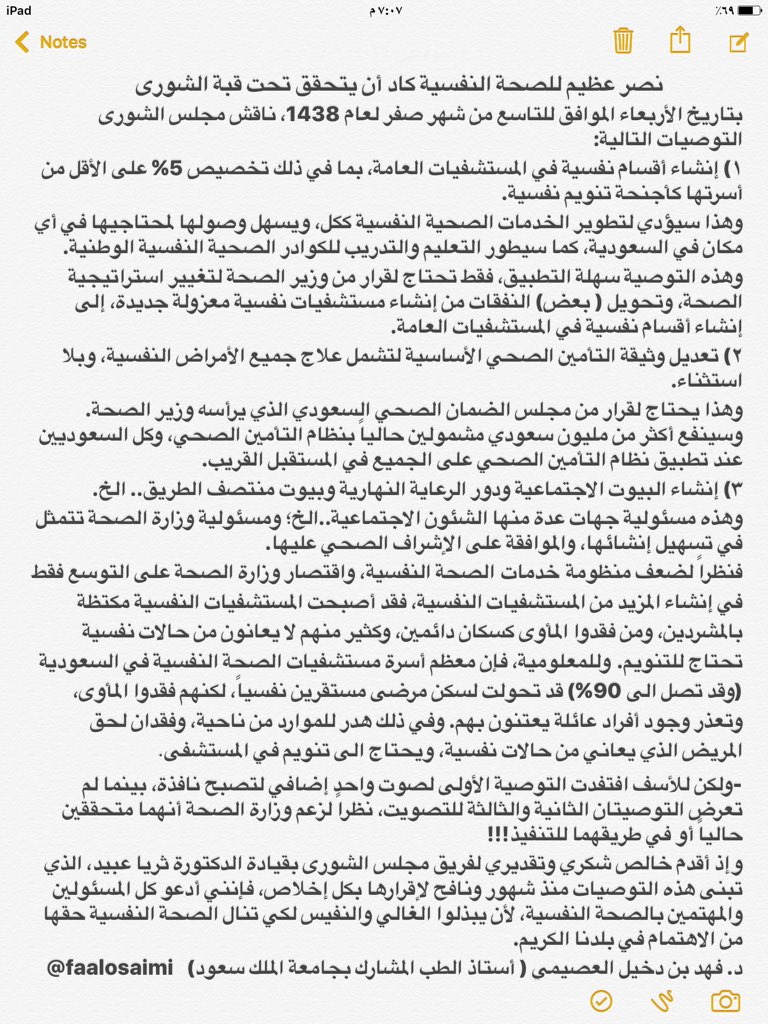 iPad ٧:٠٧ م ٪٦٩

Notes

نصر عظيم للصحة النفسية كاد أن يتحقق تحت قبة الشورى

بتاريخ الأربعاء الموافق للتاسع من شهر صفر لعام 1438، ناقش مجلس الشورى التوصيات التالية:

١) إنشاء أقسام نفسية في المستشفيات العامة، بما في ذلك تخصيص 5% على الأقل من أسرتها كأجنحة تنويم نفسية.

وهذا سيؤدي لتطوير الخدمات الصحية النفسية ككل، ويسهل وصولها لمحتاجيها في أي مكان في السعودية، كما سيطور التعليم والتدريب للكوادر الصحية النفسية الوطنية.

وهذه التوصية سهلة التطبيق، فقط تحتاج لقرار من وزير الصحة لتغيير استراتيجية الصحة، وتحويل ( بعض) النفقات من إنشاء مستشفيات نفسية معزولة جديدة، إلى إنشاء أقسام نفسية في المستشفيات العامة.

٢) تعديل وثيقة التأمين الصحي الأساسية لتشمل علاج جميع الأمراض النفسية، وبلا استثناء.

وهذا يحتاج لقرار من مجلس الضمان الصحي السعودي الذي يرأسه وزير الصحة. وسينفع أكثر من مليون سعودي مشمولين حالياً بنظام التأمين الصحي، وكل السعوديين عند تطبيق نظام التأمين الصحي على الجميع في المستقبل القريب.

٣) إنشاء البيوت الاجتماعية ودور الرعاية النهارية وبيوت منتصف الطريق.. الخ.

وهذه مسئولية جهات عدة منها الشئون الاجتماعية..الخ؛ ومسئولية وزارة الصحة تتمثل في تسهيل إنشائها، والموافقة على الإشراف الصحي عليها.

فنظراً لضعف منظومة خدمات الصحة النفسية، واقتصار وزارة الصحة على التوسع فقط في إنشاء المزيد من المستشفيات النفسية، فقد أصبحت المستشفيات النفسية مكتظة بالمشردين، ومن فقدوا المأوى كسكان دائمين، وكثير منهم لا يعانون من حالات نفسية تحتاج للتنويم. وللمعلومية، فإن معظم أسرة مستشفيات الصحة النفسية في السعودية (وقد تصل الى 90%) قد تحولت لسكن مرضى مستقرين نفسياً، لكنهم فقدوا المأوى، وتعذر وجود أفراد عائلة يعتنون بهم. وفي ذلك هدر للموارد من ناحية، وفقدان لحق المريض الذي يعاني من حالات نفسية، ويحتاج الى تنويم في المستشفى.

-ولكن للأسف افتقدت التوصية الأولى لصوت واحدٍ إضافي لتصبح نافذة، بينما لم تعرض التوصيتان الثانية والثالثة للتصويت، نظراً لزعم وزارة الصحة أنهما متحققين حالياً أو في طريقهما للتنفيذ!!!

و إذ أقدم خالص شكري وتقديري لفريق مجلس الشورى بقيادة الدكتورة ثريا عبيد، الذي تبنى هذه التوصيات منذ شهور ونافح لإقرارها بكل إخلاص، فإنني أدعو كل المسئولين والمهتمين بالصحة النفسية، لأن يبذلوا الغالي والنفيس لكي تنال الصحة النفسية حقها من الاهتمام في بلدنا الكريم.

د. فهد بن دخيل العصيمي ( أستاذ الطب المشارك بجامعة الملك سعود) @faalosaimi